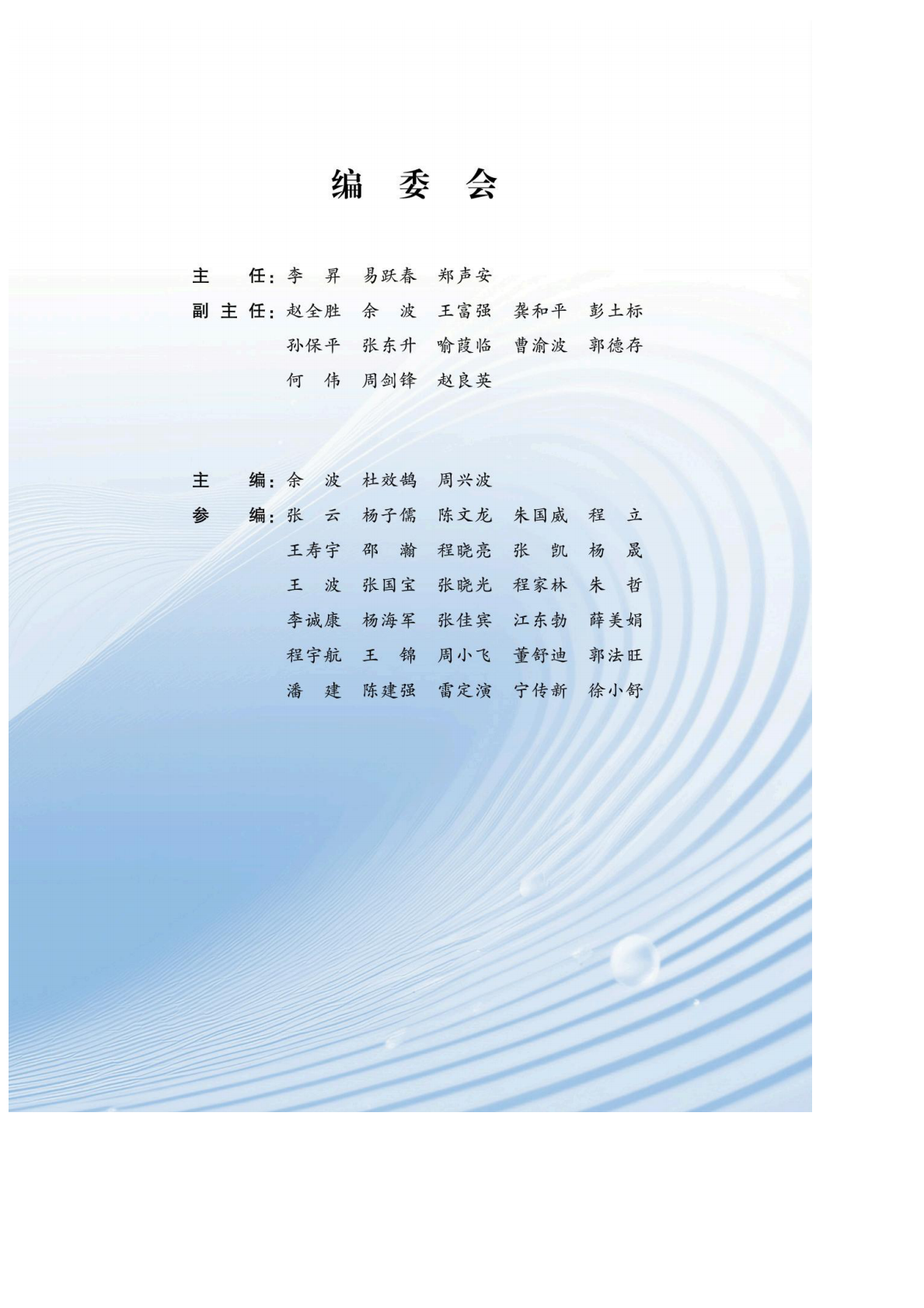 编 委 会

主 任：李 昇 易跃春 郑声安

副主任：赵全胜 余 波 王富强 龚和平 彭土标

孙保平 张东升 喻葭临 曹渝波 郭德存

何 伟 周剑锋 赵良英

主 编：余 波 杜效鹄 周兴波

参 编：张 云 杨子儒 陈文龙 朱国威 程 立

王寿宇 邵 瀚 程晓亮 张 凯 杨 晟

王 波 张国宝 张晓光 程家林 朱 哲

李诚康 杨海军 张佳宾 江东勃 薛美娟

程宇航 王 锦 周小飞 董舒迪 郭法旺

潘 建 陈建强 雷定演 宁传新 徐小舒